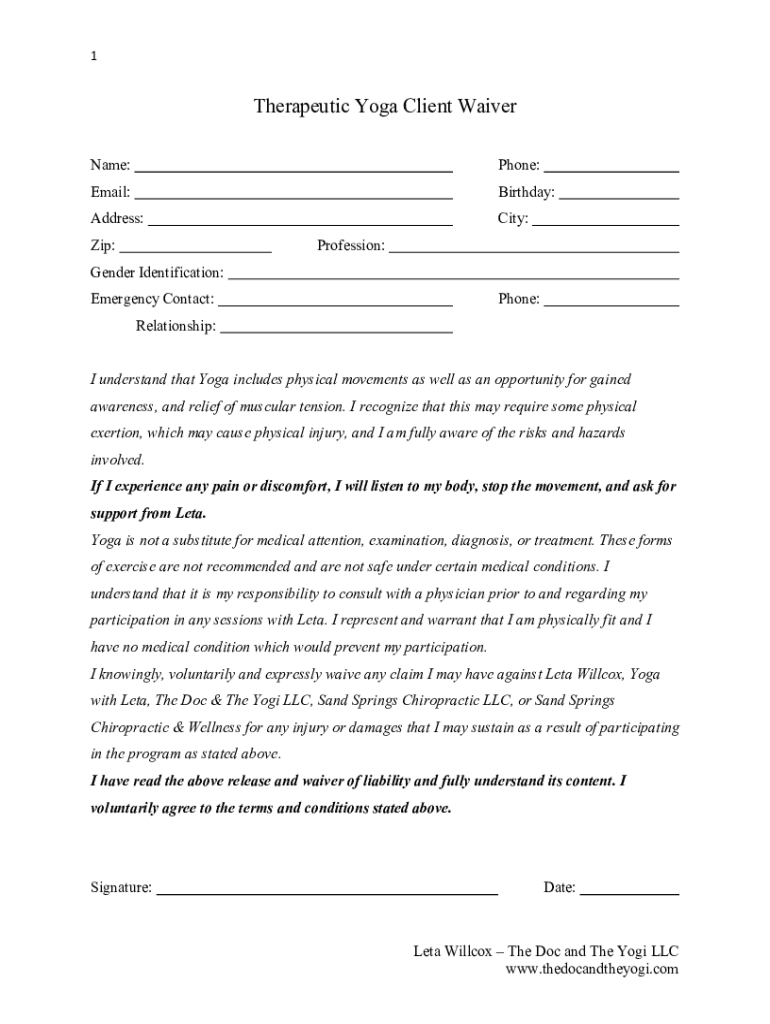 1

Therapeutic Yoga Client Waiver

Name: ______________________ Phone: ______________
Email: ______________________ Birthday: ______________
Address: ______________________ City: ______________
Zip: ______________ Profession: ______________________
Gender Identification: ______________________
Emergency Contact: ______________________ Phone: ______________
Relationship: ______________________

I understand that Yoga includes physical movements as well as an opportunity for gained awareness, and relief of muscular tension. I recognize that this may require some physical exertion, which may cause physical injury, and I am fully aware of the risks and hazards involved.
If I experience any pain or discomfort, I will listen to my body, stop the movement, and ask for support from Leta.
Yoga is not a substitute for medical attention, examination, diagnosis, or treatment. These forms of exercise are not recommended and are not safe under certain medical conditions. I understand that it is my responsibility to consult with a physician prior to and regarding my participation in any sessions with Leta. I represent and warrant that I am physically fit and I have no medical condition which would prevent my participation.
I knowingly, voluntarily and expressly waive any claim I may have against Leta Willcox, Yoga with Leta, The Doc & The Yogi LLC, Sand Springs Chiropractic LLC, or Sand Springs Chiropractic & Wellness for any injury or damages that I may sustain as a result of participating in the program as stated above.
I have read the above release and waiver of liability and fully understand its content. I voluntarily agree to the terms and conditions stated above.

Signature: ______________________ Date: ______________

Leta Willcox – The Doc and The Yogi LLC
www.thedocandtheyogi.com